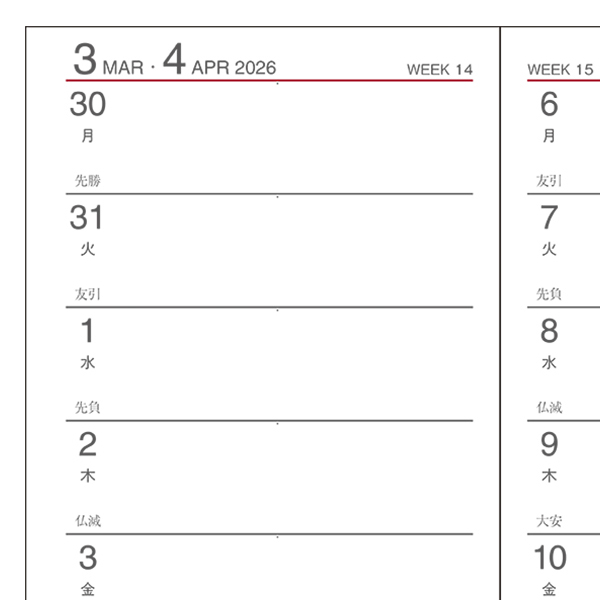 3 MAR · 4 APR 2026 WEEK 14

30
月

先勝

31
火

友引

1
水

先負

2
木

仏滅

3
金

WEEK 15

6
月

友引

7
火

先負

8
水

仏滅

9
木

大安

10
金